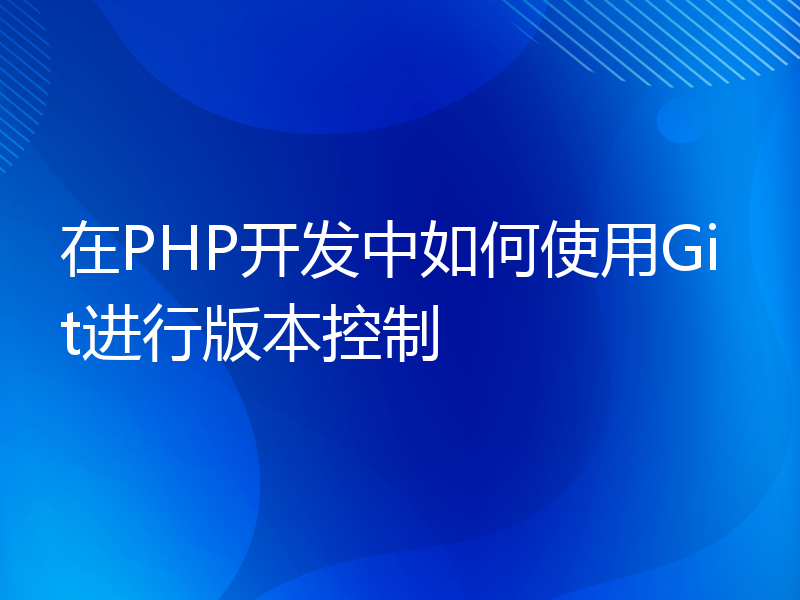 在PHP开发中如何使用Git进行版本控制